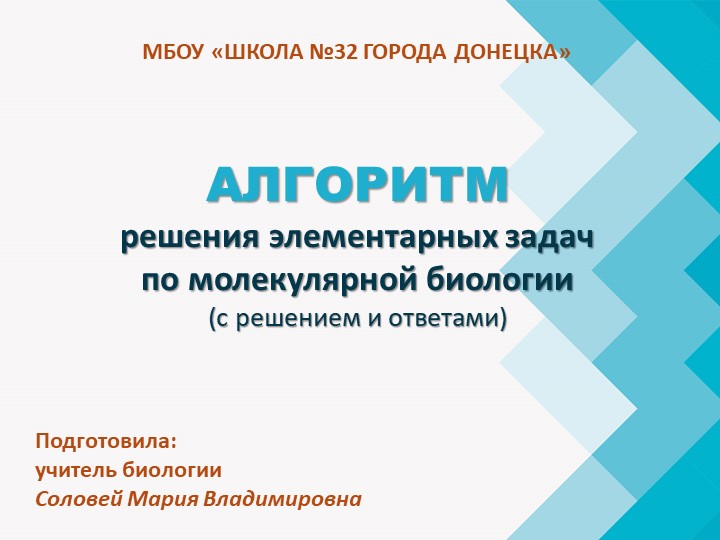 МБОУ «ШКОЛА №32 ГОРОДА ДОНЕЦКА»

АЛГОРИТМ
решения элементарных задач по молекулярной биологии
(с решением и ответами)

Подготовила:
учитель биологии
Соловей Мария Владимировна